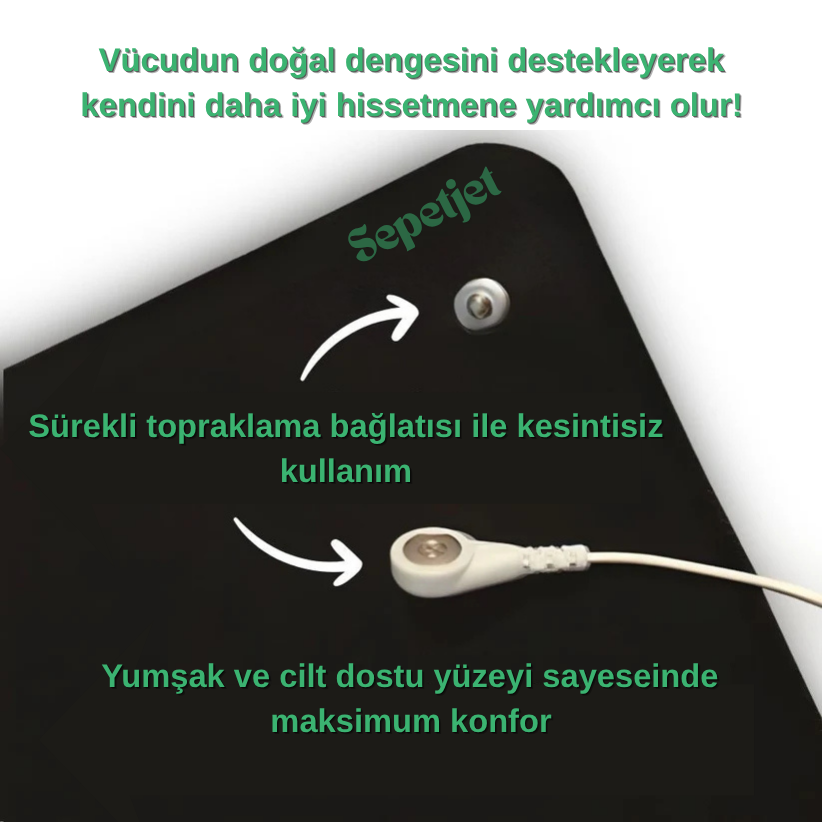 Vücudun doğal dengesini destekleyerek kendini daha iyi hissetmene yardımcı olur!

Sepetjet

Sürekli topraklama bağlatısı ile kesintisiz kullanım

Yumşak ve cilt dostu yüzeyi sayeseinde maksimum konfor